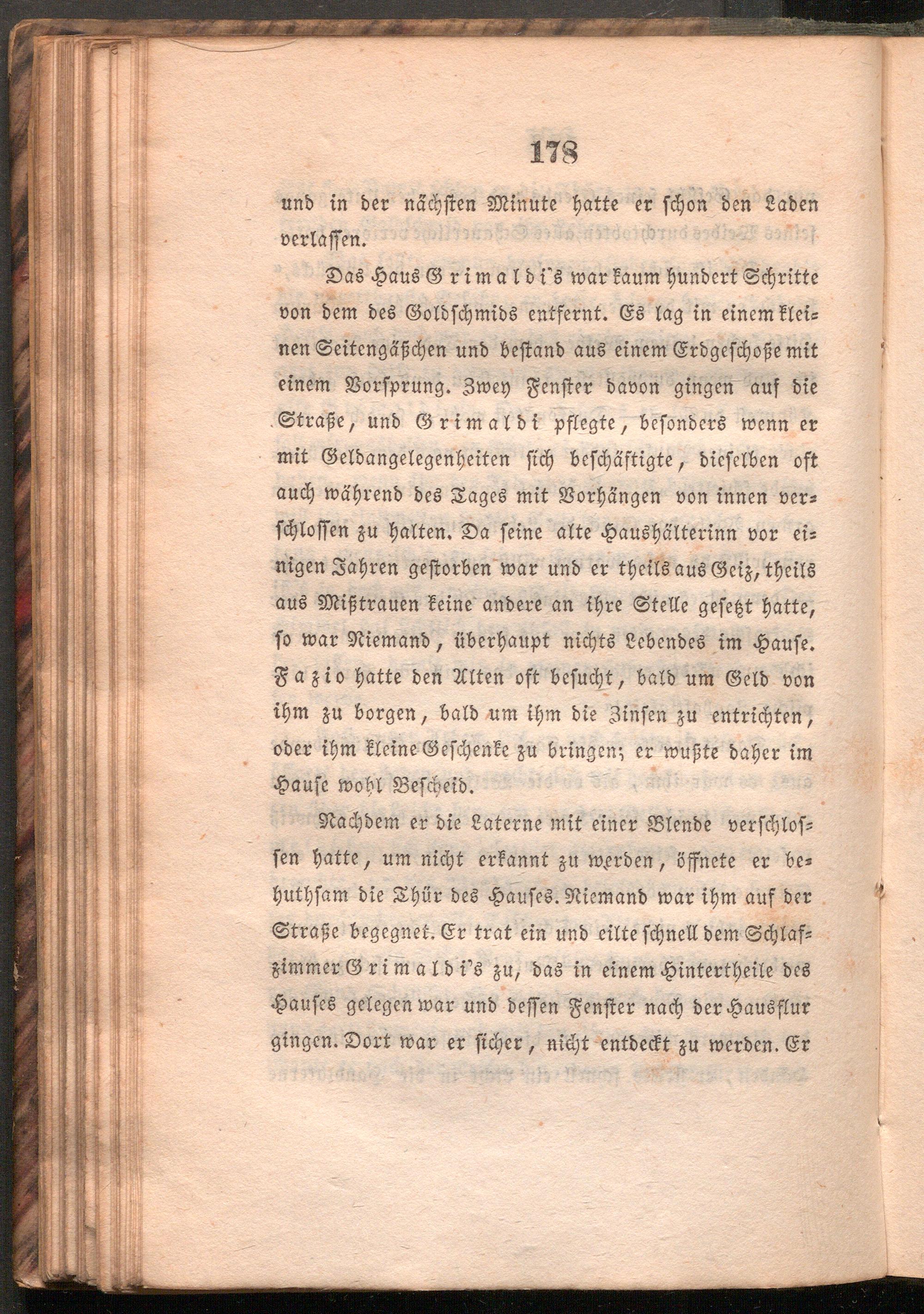 178

und in der nächsten Minute hatte er schon den Laden verlassen.

Das Haus Grimaldi's war kaum hundert Schritte von dem des Goldschmids entfernt. Es lag in einem kleinen Seitengäßchen und bestand aus einem Erdgeschoße mit einem Vorsprung. Zwey Fenster davon gingen auf die Straße, und Grimaldi pflegte, besonders wenn er mit Geldangelegenheiten sich beschäftigte, dieselben oft auch während des Tages mit Vorhängen von innen verschlossen zu halten. Da seine alte Haushälterinn vor einigen Jahren gestorben war und er theils aus Geiz, theils aus Mißtrauen keine andere an ihre Stelle gesetzt hatte, so war Niemand, überhaupt nichts Lebendes im Hause. Fazio hatte den Alten oft besucht, bald um Geld von ihm zu borgen, bald um ihm die Zinsen zu entrichten, oder ihm kleine Geschenke zu bringen; er wußte daher im Hause wohl Bescheid.

Nachdem er die Laterne mit einer Blende verschlossen hatte, um nicht erkannt zu werden, öffnete er behuthsam die Thür des Hauses. Niemand war ihm auf der Straße begegnet. Er trat ein und eilte schnell dem Schlafzimmer Grimaldi's zu, das in einem Hintertheile des Hauses gelegen war und dessen Fenster nach der Hausflur gingen. Dort war er sicher, nicht entdeckt zu werden. Er